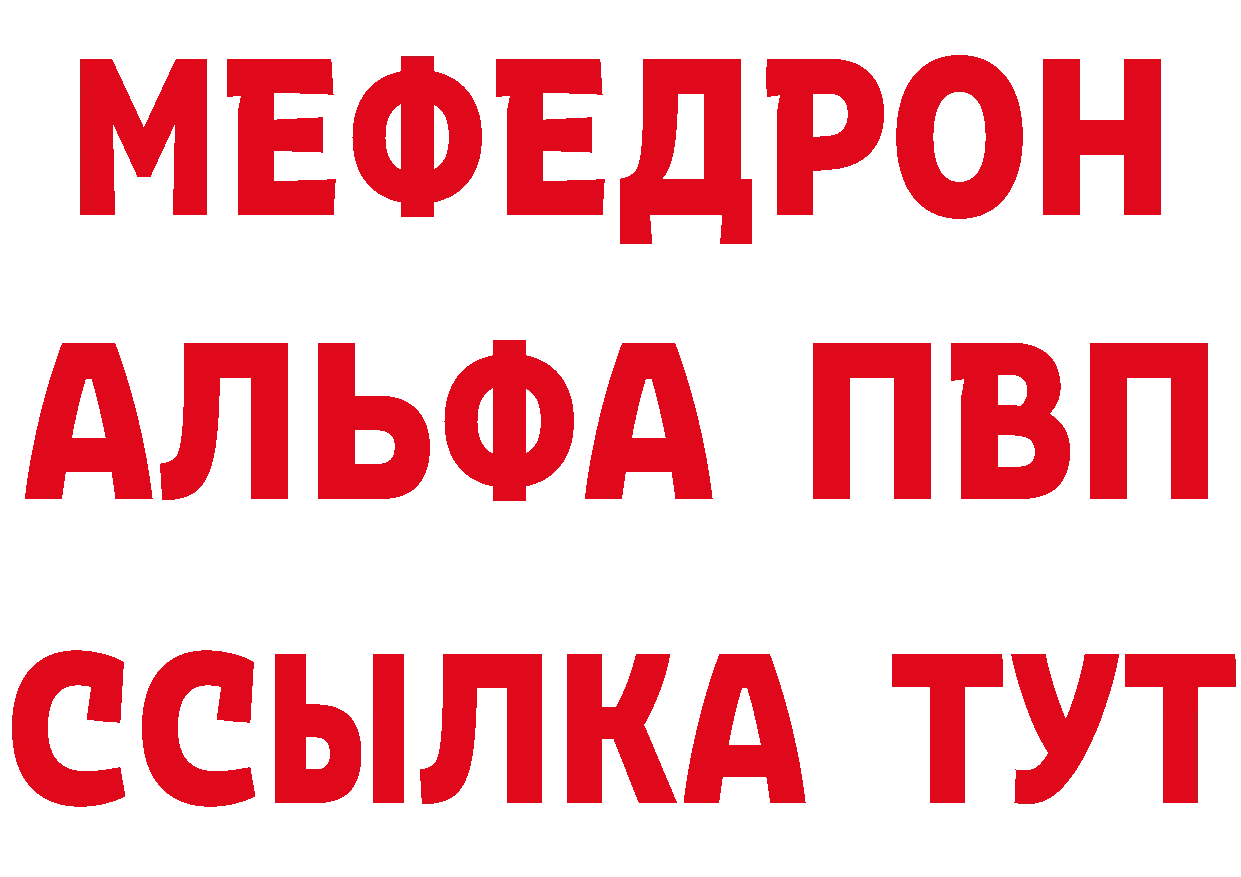 МЕФЕДРОН
АЛЬФА ПВП
ССЫЛКА ТУТ